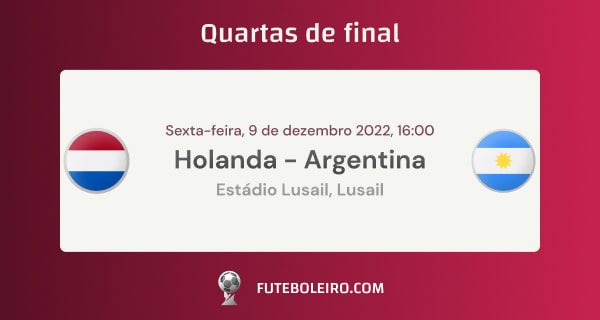 Quartas de final

Sexta-feira, 9 de dezembro 2022, 16:00

Holanda - Argentina

Estádio Lusail, Lusail

FUTEBOLEIRO.COM